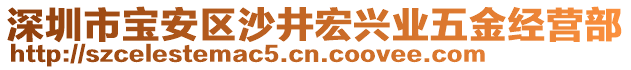 深圳市宝安区沙井宏兴业五金经营部
http://szcelestemac5.cn.coovee.com